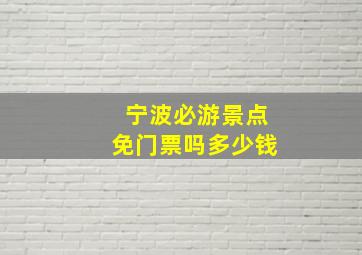 宁波必游景点
免门票吗多少钱